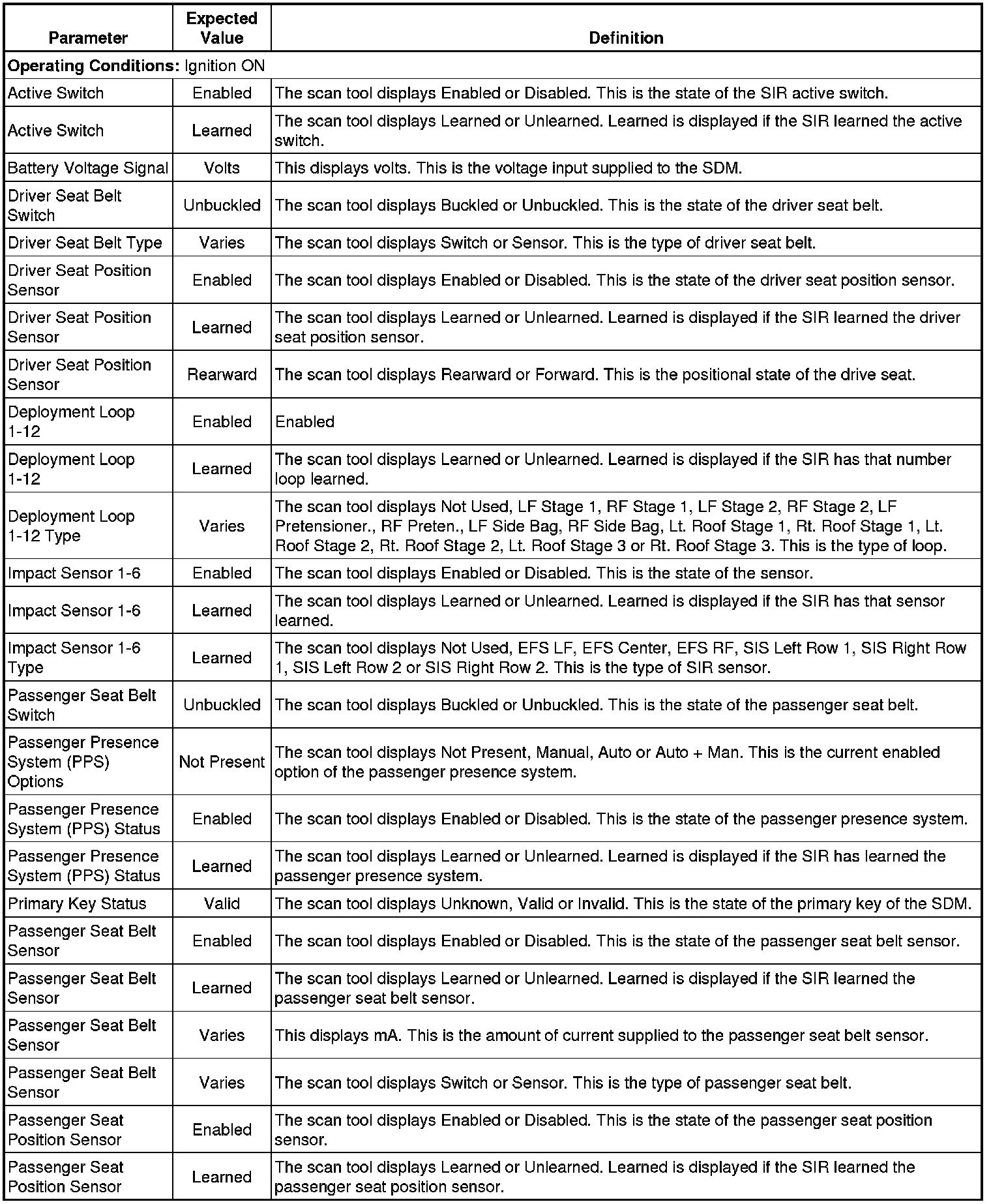 | Parameter | Expected Value | Definition |
|---|---|---|
| **Operating Conditions:** Ignition ON | | |
| Active Switch | Enabled | The scan tool displays Enabled or Disabled. This is the state of the SIR active switch. |
| Active Switch | Learned | The scan tool displays Learned or Unlearned. Learned is displayed if the SIR learned the active switch. |
| Battery Voltage Signal | Volts | This displays volts. This is the voltage input supplied to the SDM. |
| Driver Seat Belt Switch | Unbuckled | The scan tool displays Buckled or Unbuckled. This is the state of the driver seat belt. |
| Driver Seat Belt Type | Varies | The scan tool displays Switch or Sensor. This is the type of driver seat belt. |
| Driver Seat Position Sensor | Enabled | The scan tool displays Enabled or Disabled. This is the state of the driver seat position sensor. |
| Driver Seat Position Sensor | Learned | The scan tool displays Learned or Unlearned. Learned is displayed if the SIR learned the driver seat position sensor. |
| Driver Seat Position Sensor | Rearward | The scan tool displays Rearward or Forward. This is the positional state of the drive seat. |
| Deployment Loop 1-12 | Enabled | Enabled |
| Deployment Loop 1-12 | Learned | The scan tool displays Learned or Unlearned. Learned is displayed if the SIR has that number loop learned. |
| Deployment Loop 1-12 Type | Varies | The scan tool displays Not Used, LF Stage 1, RF Stage 1, LF Stage 2, RF Stage 2, LF Pretensioner., RF Preten., LF Side Bag, RF Side Bag, Lt. Roof Stage 1, Rt. Roof Stage 1, Lt. Roof Stage 2, Rt. Roof Stage 2, Lt. Roof Stage 3 or Rt. Roof Stage 3. This is the type of loop. |
| Impact Sensor 1-6 | Enabled | The scan tool displays Enabled or Disabled. This is the state of the sensor. |
| Impact Sensor 1-6 | Learned | The scan tool displays Learned or Unlearned. Learned is displayed if the SIR has that sensor learned. |
| Impact Sensor 1-6 Type | Learned | The scan tool displays Not Used, EFS LF, EFS Center, EFS RF, SIS Left Row 1, SIS Right Row 1, SIS Left Row 2 or SIS Right Row 2. This is the type of SIR sensor. |
| Passenger Seat Belt Switch | Unbuckled | The scan tool displays Buckled or Unbuckled. This is the state of the passenger seat belt. |
| Passenger Presence System (PPS) Options | Not Present | The scan tool displays Not Present, Manual, Auto or Auto + Man. This is the current enabled option of the passenger presence system. |
| Passenger Presence System (PPS) Status | Enabled | The scan tool displays Enabled or Disabled. This is the state of the passenger presence system. |
| Passenger Presence System (PPS) Status | Learned | The scan tool displays Learned or Unlearned. Learned is displayed if the SIR has learned the passenger presence system. |
| Primary Key Status | Valid | The scan tool displays Unknown, Valid or Invalid. This is the state of the primary key of the SDM. |
| Passenger Seat Belt Sensor | Enabled | The scan tool displays Enabled or Disabled. This is the state of the passenger seat belt sensor. |
| Passenger Seat Belt Sensor | Learned | The scan tool displays Learned or Unlearned. Learned is displayed if the SIR learned the passenger seat belt sensor. |
| Passenger Seat Belt Sensor | Varies | This displays mA. This is the amount of current supplied to the passenger seat belt sensor. |
| Passenger Seat Belt Sensor | Varies | The scan tool displays Switch or Sensor. This is the type of passenger seat belt. |
| Passenger Seat Position Sensor | Enabled | The scan tool displays Enabled or Disabled. This is the state of the passenger seat position sensor. |
| Passenger Seat Position Sensor | Learned | The scan tool displays Learned or Unlearned. Learned is displayed if the SIR learned the passenger seat position sensor. |